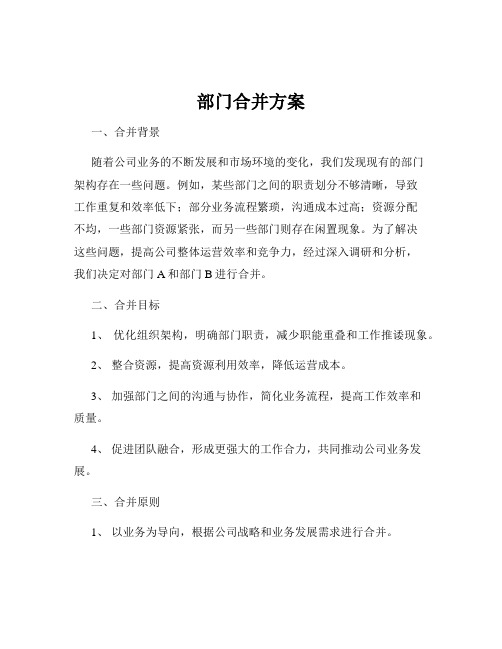 部门合并方案

一、合并背景

随着公司业务的不断发展和市场环境的变化，我们发现现有的部门架构存在一些问题。例如，某些部门之间的职责划分不够清晰，导致工作重复和效率低下；部分业务流程繁琐，沟通成本过高；资源分配不均，一些部门资源紧张，而另一些部门则存在闲置现象。为了解决这些问题，提高公司整体运营效率和竞争力，经过深入调研和分析，我们决定对部门 A 和部门 B 进行合并。

二、合并目标

1、 优化组织架构，明确部门职责，减少职能重叠和工作推诿现象。

2、 整合资源，提高资源利用效率，降低运营成本。

3、 加强部门之间的沟通与协作，简化业务流程，提高工作效率和质量。

4、 促进团队融合，形成更强大的工作合力，共同推动公司业务发展。

三、合并原则

1、 以业务为导向，根据公司战略和业务发展需求进行合并。